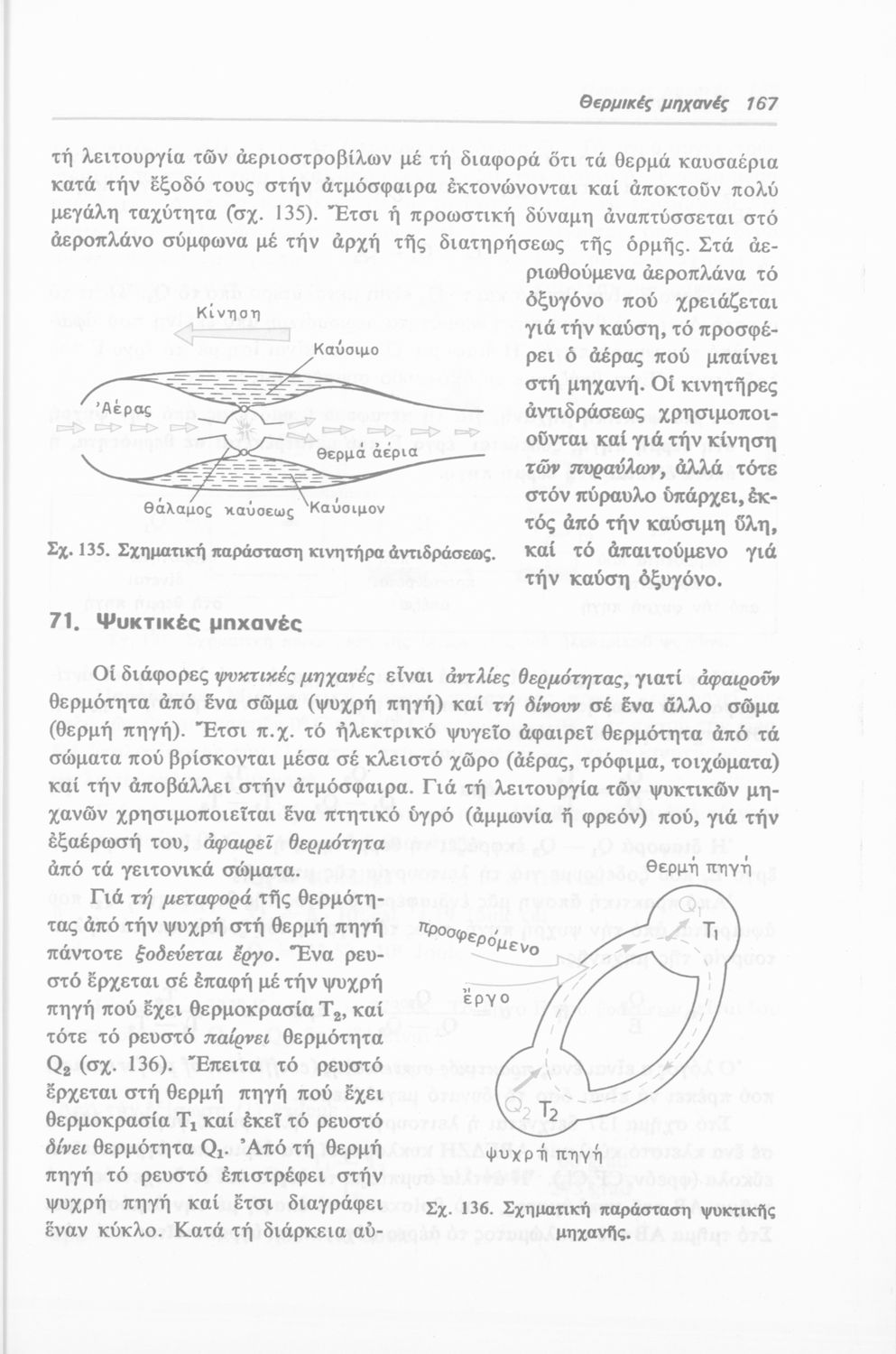 Θερμικές μηχανές 167

τή λειτουργία τῶν ἀεριοστροβίλων μέ τή διαφορά ὅτι τά θερμά καυσαέρια κατά τήν ἔξοδό τους στήν ἀτμόσφαιρα ἐκτονώνονται καί ἀποκτοῦν πολύ μεγάλη ταχύτητα (σχ. 135). Ἔτσι ἡ προωστική δύναμη ἀναπτύσσεται στό ἀεροπλάνο σύμφωνα μέ τήν ἀρχή τῆς διατηρήσεως τῆς ὁρμῆς. Στά ἀεριωθούμενα ἀεροπλάνα τό ὀξυγόνο πού χρειάζεται γιά τήν καύση, τό προσφέρει ὁ ἀέρας πού μπαίνει στή μηχανή. Οἱ κινητῆρες ἀντιδράσεως χρησιμοποιοῦνται καί γιά τήν κίνηση τῶν πυραύλων, ἀλλά τότε στόν πύραυλο ὑπάρχει, ἐκτός ἀπό τήν καύσιμη ὕλη, καί τό ἀπαιτούμενο γιά τήν καύση ὀξυγόνο.

Κίνηση
Καύσιμο
Ἀέρας
Θερμά ἀέρια
Θάλαμος καύσεως
Καύσιμον

Σχ. 135. Σχηματική παράσταση κινητήρα ἀντιδράσεως.

71. Ψυκτικές μηχανές

Οἱ διάφορες ψυκτικές μηχανές εἶναι ἀντλίες θερμότητας, γιατί ἀφαιροῦν θερμότητα ἀπό ἕνα σῶμα (ψυχρή πηγή) καί τή δίνουν σέ ἕνα ἄλλο σῶμα (θερμή πηγή). Ἔτσι π.χ. τό ἠλεκτρικό ψυγεῖο ἀφαιρεῖ θερμότητα ἀπό τά σώματα πού βρίσκονται μέσα σέ κλειστό χῶρο (ἀέρας, τρόφιμα, τοιχώματα) καί τήν ἀποβάλλει στήν ἀτμόσφαιρα. Γιά τή λειτουργία τῶν ψυκτικῶν μηχανῶν χρησιμοποιεῖται ἕνα πτητικό ὑγρό (ἀμμωνία ἤ φρεόν) πού, γιά τήν ἐξαέρωσή του, ἀφαιρεῖ θερμότητα ἀπό τά γειτονικά σώματα.

Γιά τή μεταφορά τῆς θερμότητας ἀπό τήν ψυχρή στή θερμή πηγή πάντοτε ξοδεύεται ἔργο. Ἕνα ρευστό ἔρχεται σέ ἐπαφή μέ τήν ψυχρή πηγή πού ἔχει θερμοκρασία $T_2$, καί τότε τό ρευστό παίρνει θερμότητα $Q_2$ (σχ. 136). Ἔπειτα τό ρευστό ἔρχεται στή θερμή πηγή πού ἔχει θερμοκρασία $T_1$ καί ἐκεῖ τό ρευστό δίνει θερμότητα $Q_1$. Ἀπό τή θερμή πηγή τό ρευστό ἐπιστρέφει στήν ψυχρή πηγή καί ἔτσι διαγράφει ἕναν κύκλο. Κατά τή διάρκεια αὐ-

Θερμή πηγή
$Q_1$
$T_1$
προσφερόμενο
ἔργο
$Q_2$ $T_2$
ψυχρή πηγή

Σχ. 136. Σχηματική παράσταση ψυκτικῆς μηχανῆς.